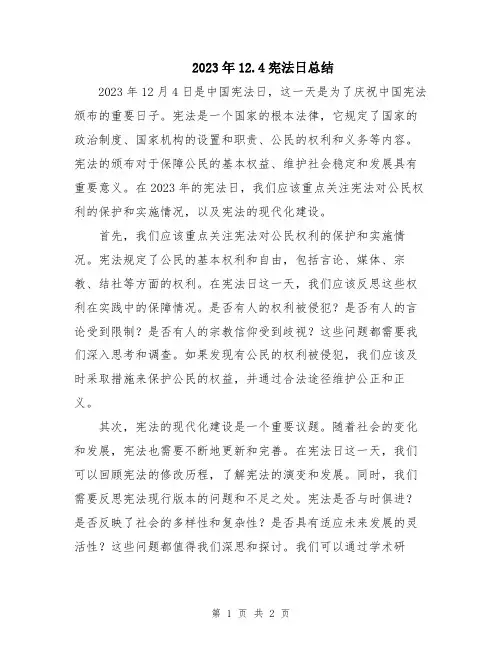 2023年12.4宪法日总结

2023年12月4日是中国宪法日，这一天是为了庆祝中国宪法颁布的重要日子。宪法是一个国家的根本法律，它规定了国家的政治制度、国家机构的设置和职责、公民的权利和义务等内容。宪法的颁布对于保障公民的基本权益、维护社会稳定和发展具有重要意义。在2023年的宪法日，我们应该重点关注宪法对公民权利的保护和实施情况，以及宪法的现代化建设。

首先，我们应该重点关注宪法对公民权利的保护和实施情况。宪法规定了公民的基本权利和自由，包括言论、媒体、宗教、结社等方面的权利。在宪法日这一天，我们应该反思这些权利在实践中的保障情况。是否有人的权利被侵犯？是否有人的言论受到限制？是否有人的宗教信仰受到歧视？这些问题都需要我们深入思考和调查。如果发现有公民的权利被侵犯，我们应该及时采取措施来保护公民的权益，并通过合法途径维护公正和正义。

其次，宪法的现代化建设是一个重要议题。随着社会的变化和发展，宪法也需要不断地更新和完善。在宪法日这一天，我们可以回顾宪法的修改历程，了解宪法的演变和发展。同时，我们需要反思宪法现行版本的问题和不足之处。宪法是否与时俱进？是否反映了社会的多样性和复杂性？是否具有适应未来发展的灵活性？这些问题都值得我们深思和探讨。我们可以通过学术研

第 1 页 共 2 页